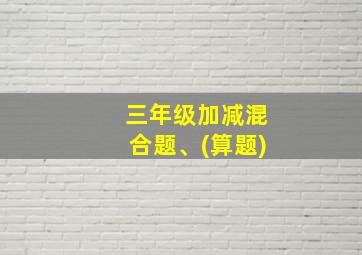 三年级加减混合题、(算题)